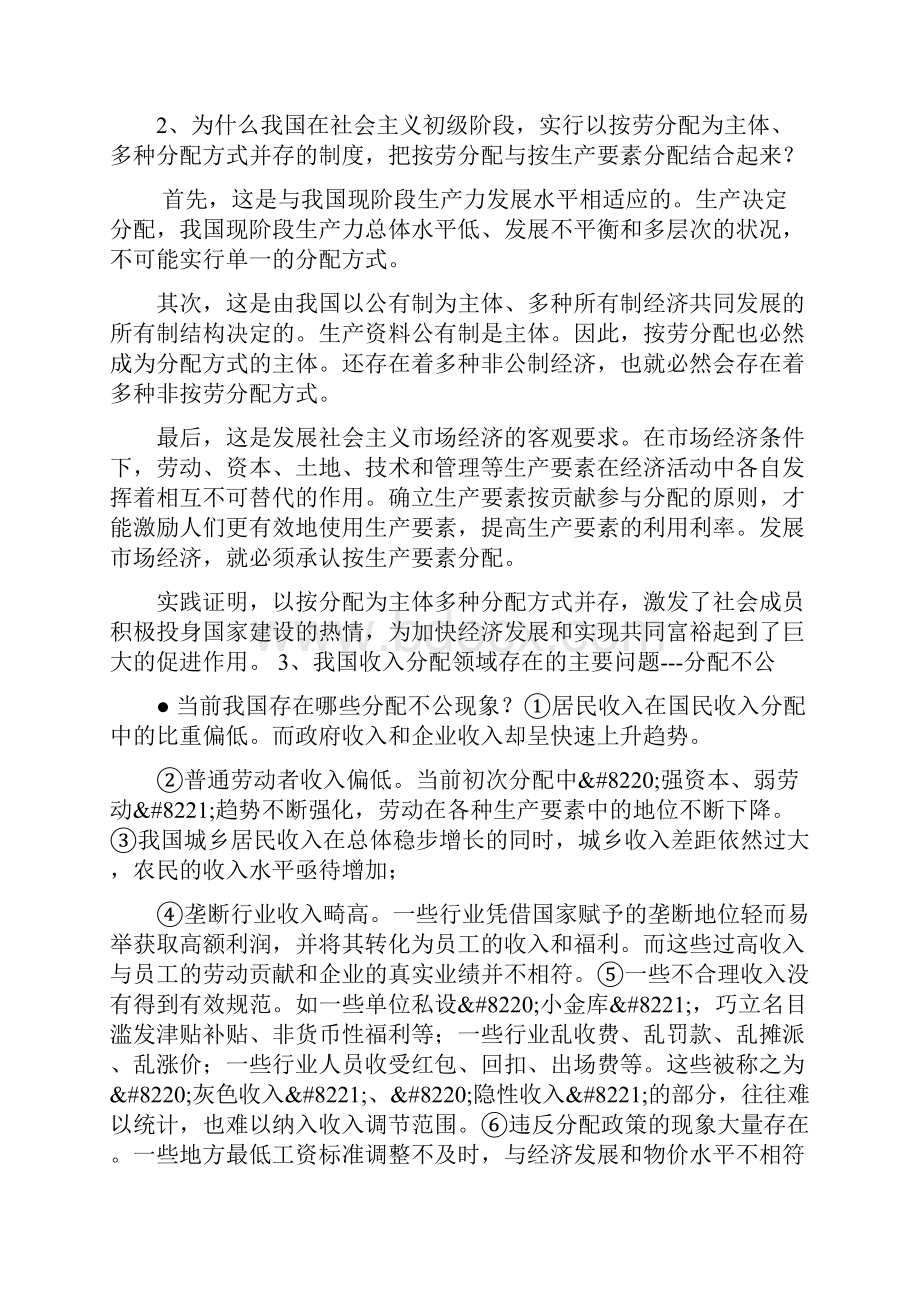 2、为什么我国在社会主义初级阶段，实行以按劳分配为主体、多种分配方式并存的制度，把按劳分配与按生产要素分配结合起来？

首先，这是与我国现阶段生产力发展水平相适应的。生产决定分配，我国现阶段生产力总体水平低、发展不平衡和多层次的状况，不可能实行单一的分配方式。

其次，这是由我国以公有制为主体、多种所有制经济共同发展的所有制结构决定的。生产资料公有制是主体。因此，按劳分配也必然成为分配方式的主体。还存在着多种非公制经济，也就必然会存在着多种非按劳分配方式。

最后，这是发展社会主义市场经济的客观要求。在市场经济条件下，劳动、资本、土地、技术和管理等生产要素在经济活动中各自发挥着相互不可替代的作用。确立生产要素按贡献参与分配的原则，才能激励人们更有效地使用生产要素，提高生产要素的利用利率。发展市场经济，就必须承认按生产要素分配。

实践证明，以按分配为主体多种分配方式并存，激发了社会成员积极投身国家建设的热情，为加快经济发展和实现共同富裕起到了巨大的促进作用。 3、我国收入分配领域存在的主要问题---分配不公

● 当前我国存在哪些分配不公现象？①居民收入在国民收入分配中的比重偏低。而政府收入和企业收入却呈快速上升趋势。

②普通劳动者收入偏低。当前初次分配中&#8220;强资本、弱劳动&#8221;趋势不断强化，劳动在各种生产要素中的地位不断下降。③我国城乡居民收入在总体稳步增长的同时，城乡收入差距依然过大，农民的收入水平亟待增加；

④垄断行业收入畸高。一些行业凭借国家赋予的垄断地位轻而易举获取高额利润，并将其转化为员工的收入和福利。而这些过高收入与员工的劳动贡献和企业的真实业绩并不相符。⑤一些不合理收入没有得到有效规范。如一些单位私设&#8220;小金库&#8221;，巧立名目滥发津贴补贴、非货币性福利等；一些行业乱收费、乱罚款、乱摊派、乱涨价；一些行业人员收受红包、回扣、出场费等。这些被称之为&#8220;灰色收入&#8221;、&#8220;隐性收入&#8221;的部分，往往难以统计，也难以纳入收入调节范围。⑥违反分配政策的现象大量存在。一些地方最低工资标准调整不及时，与经济发展和物价水平不相符